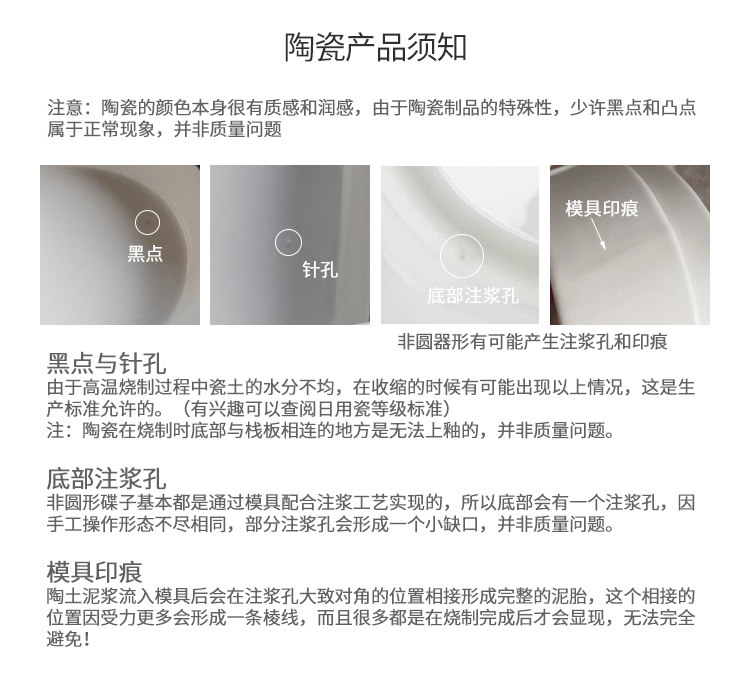 陶瓷产品须知

注意：陶瓷的颜色本身很有质感和润感，由于陶瓷制品的特殊性，少许黑点和凸点属于正常现象，并非质量问题

黑点

针孔

底部注浆孔

模具印痕

非圆器形有可能产生注浆孔和印痕

黑点与针孔
由于高温烧制过程中瓷土的水分不均，在收缩的时候有可能出现以上情况，这是生产标准允许的。（有兴趣可以查阅日用瓷等级标准）
注：陶瓷在烧制时底部与栈板相连的地方是无法上釉的，并非质量问题。

底部注浆孔
非圆形碟子基本都是通过模具配合注浆工艺实现的，所以底部会有一个注浆孔，因手工操作形态不尽相同，部分注浆孔会形成一个小缺口，并非质量问题。

模具印痕
陶土泥浆流入模具后会在注浆孔大致对角的位置相接形成完整的泥胎，这个相接的位置因受力更多会形成一条棱线，而且很多都是在烧制完成后才会显现，无法完全避免！